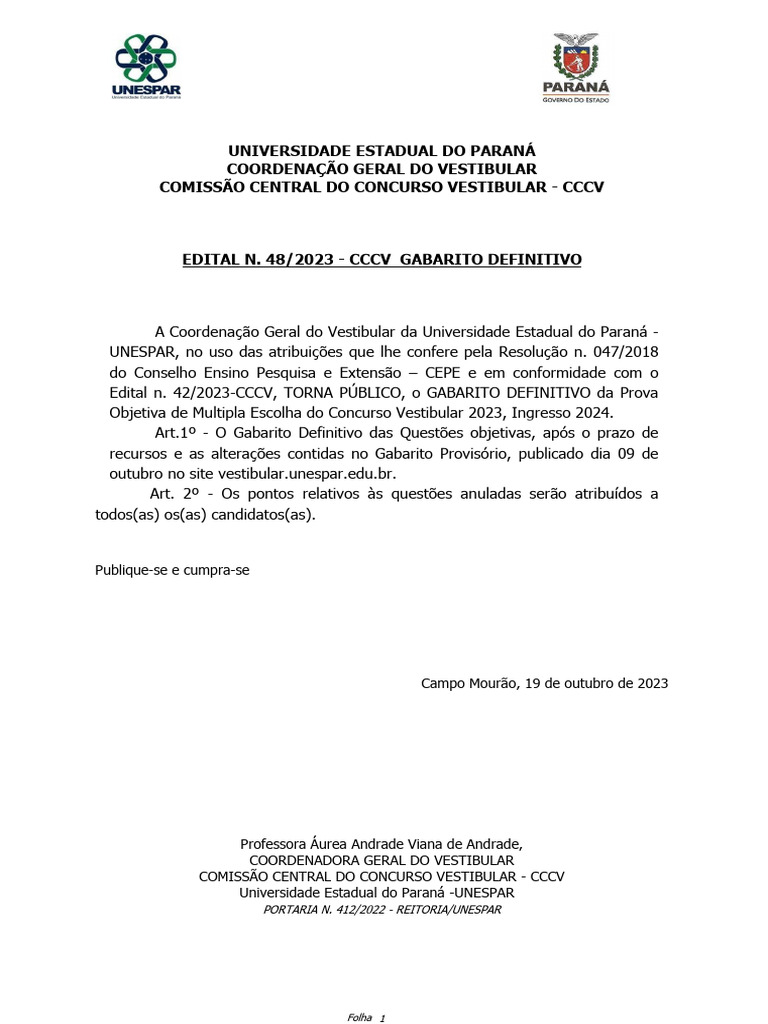 UNESPAR
Universidade Estadual do Paraná

PARANÁ
GOVERNO DO ESTADO

UNIVERSIDADE ESTADUAL DO PARANÁ
COORDENAÇÃO GERAL DO VESTIBULAR
COMISSÃO CENTRAL DO CONCURSO VESTIBULAR - CCCV

EDITAL N. 48/2023 - CCCV GABARITO DEFINITIVO

A Coordenação Geral do Vestibular da Universidade Estadual do Paraná - UNESPAR, no uso das atribuições que lhe confere pela Resolução n. 047/2018 do Conselho Ensino Pesquisa e Extensão – CEPE e em conformidade com o Edital n. 42/2023-CCCV, TORNA PÚBLICO, o GABARITO DEFINITIVO da Prova Objetiva de Multipla Escolha do Concurso Vestibular 2023, Ingresso 2024.

Art.1º - O Gabarito Definitivo das Questões objetivas, após o prazo de recursos e as alterações contidas no Gabarito Provisório, publicado dia 09 de outubro no site vestibular.unespar.edu.br.

Art. 2º - Os pontos relativos às questões anuladas serão atribuídos a todos(as) os(as) candidatos(as).

Publique-se e cumpra-se

Campo Mourão, 19 de outubro de 2023

Professora Áurea Andrade Viana de Andrade,
COORDENADORA GERAL DO VESTIBULAR
COMISSÃO CENTRAL DO CONCURSO VESTIBULAR - CCCV
Universidade Estadual do Paraná -UNESPAR
PORTARIA N. 412/2022 - REITORIA/UNESPAR

Folha 1